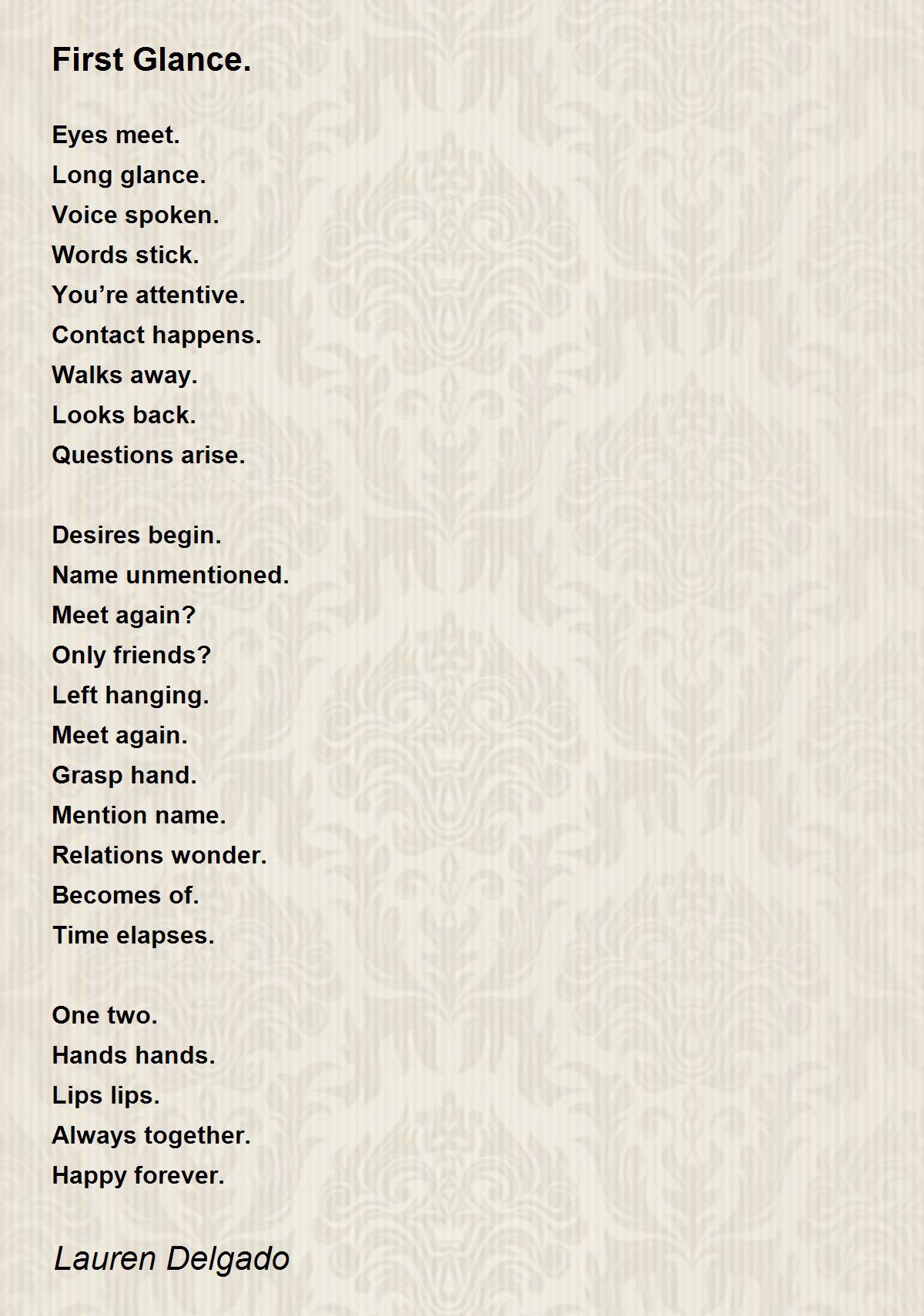 First Glance.

Eyes meet.
Long glance.
Voice spoken.
Words stick.
You’re attentive.
Contact happens.
Walks away.
Looks back.
Questions arise.

Desires begin.
Name unmentioned.
Meet again?
Only friends?
Left hanging.
Meet again.
Grasp hand.
Mention name.
Relations wonder.
Becomes of.
Time elapses.

One two.
Hands hands.
Lips lips.
Always together.
Happy forever.

Lauren Delgado